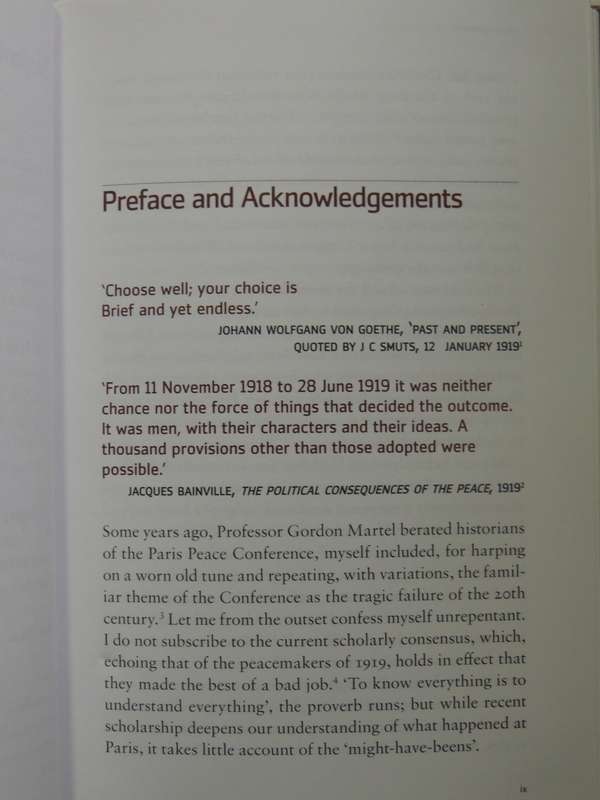 Preface and Acknowledgements

'Choose well; your choice is Brief and yet endless.'

JOHANN WOLFGANG VON GOETHE, 'PAST AND PRESENT', QUOTED BY J C SMUTS, 12 JANUARY 1919$^1$

'From 11 November 1918 to 28 June 1919 it was neither chance nor the force of things that decided the outcome. It was men, with their characters and their ideas. A thousand provisions other than those adopted were possible.'

JACQUES BAINVILLE, THE POLITICAL CONSEQUENCES OF THE PEACE, 1919$^2$

Some years ago, Professor Gordon Martel berated historians of the Paris Peace Conference, myself included, for harping on a worn old tune and repeating, with variations, the familiar theme of the Conference as the tragic failure of the 20th century.$^3$ Let me from the outset confess myself unrepentant. I do not subscribe to the current scholarly consensus, which, echoing that of the peacemakers of 1919, holds in effect that they made the best of a bad job.$^4$ 'To know everything is to understand everything', the proverb runs; but while recent scholarship deepens our understanding of what happened at Paris, it takes little account of the 'might-have-beens'.

ix